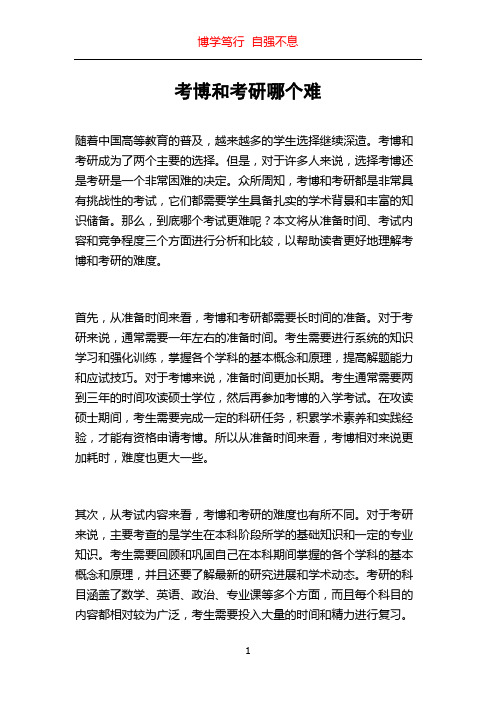 博学笃行 自强不息

考博和考研哪个难

随着中国高等教育的普及，越来越多的学生选择继续深造。考博和考研成为了两个主要的选择。但是，对于许多人来说，选择考博还是考研是一个非常困难的决定。众所周知，考博和考研都是非常具有挑战性的考试，它们都需要学生具备扎实的学术背景和丰富的知识储备。那么，到底哪个考试更难呢？本文将从准备时间、考试内容和竞争程度三个方面进行分析和比较，以帮助读者更好地理解考博和考研的难度。

首先，从准备时间来看，考博和考研都需要长时间的准备。对于考研来说，通常需要一年左右的准备时间。考生需要进行系统的知识学习和强化训练，掌握各个学科的基本概念和原理，提高解题能力和应试技巧。对于考博来说，准备时间更加长期。考生通常需要两到三年的时间攻读硕士学位，然后再参加考博的入学考试。在攻读硕士期间，考生需要完成一定的科研任务，积累学术素养和实践经验，才能有资格申请考博。所以从准备时间来看，考博相对来说更加耗时，难度也更大一些。

其次，从考试内容来看，考博和考研的难度也有所不同。对于考研来说，主要考查的是学生在本科阶段所学的基础知识和一定的专业知识。考生需要回顾和巩固自己在本科期间掌握的各个学科的基本概念和原理，并且还要了解最新的研究进展和学术动态。考研的科目涵盖了数学、英语、政治、专业课等多个方面，而且每个科目的内容都相对较为广泛，考生需要投入大量的时间和精力进行复习。

1